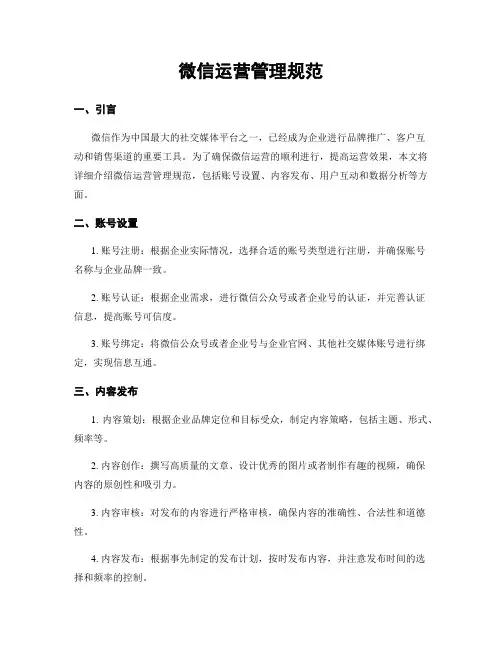 微信运营管理规范

一、引言

微信作为中国最大的社交媒体平台之一，已经成为企业进行品牌推广、客户互动和销售渠道的重要工具。为了确保微信运营的顺利进行，提高运营效果，本文将详细介绍微信运营管理规范，包括账号设置、内容发布、用户互动和数据分析等方面。

二、账号设置

1. 账号注册：根据企业实际情况，选择合适的账号类型进行注册，并确保账号名称与企业品牌一致。

2. 账号认证：根据企业需求，进行微信公众号或者企业号的认证，并完善认证信息，提高账号可信度。

3. 账号绑定：将微信公众号或者企业号与企业官网、其他社交媒体账号进行绑定，实现信息互通。

三、内容发布

1. 内容策划：根据企业品牌定位和目标受众，制定内容策略，包括主题、形式、频率等。

2. 内容创作：撰写高质量的文章、设计优秀的图片或者制作有趣的视频，确保内容的原创性和吸引力。

3. 内容审核：对发布的内容进行严格审核，确保内容的准确性、合法性和道德性。

4. 内容发布：根据事先制定的发布计划，按时发布内容，并注意发布时间的选择和频率的控制。